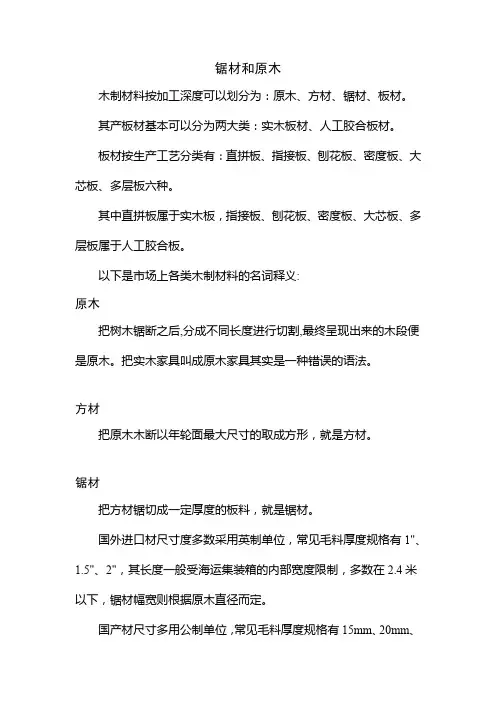 锯材和原木

木制材料按加工深度可以划分为：原木、方材、锯材、板材。

其产板材基本可以分为两大类：实木板材、人工胶合板材。

板材按生产工艺分类有：直拼板、指接板、刨花板、密度板、大芯板、多层板六种。

其中直拼板属于实木板，指接板、刨花板、密度板、大芯板、多层板属于人工胶合板。

以下是市场上各类木制材料的名词释义:

原木

把树木锯断之后,分成不同长度进行切割,最终呈现出来的木段便是原木。把实木家具叫成原木家具其实是一种错误的语法。

方材

把原木木断以年轮面最大尺寸的取成方形，就是方材。

锯材

把方材锯切成一定厚度的板料，就是锯材。

国外进口材尺寸度多数采用英制单位，常见毛料厚度规格有 1"、1.5"、2"，其长度一般受海运集装箱的内部宽度限制，多数在 2.4 米以下，锯材幅宽则根据原木直径而定。

国产材尺寸多用公制单位，常见毛料厚度规格有 15mm、20mm、